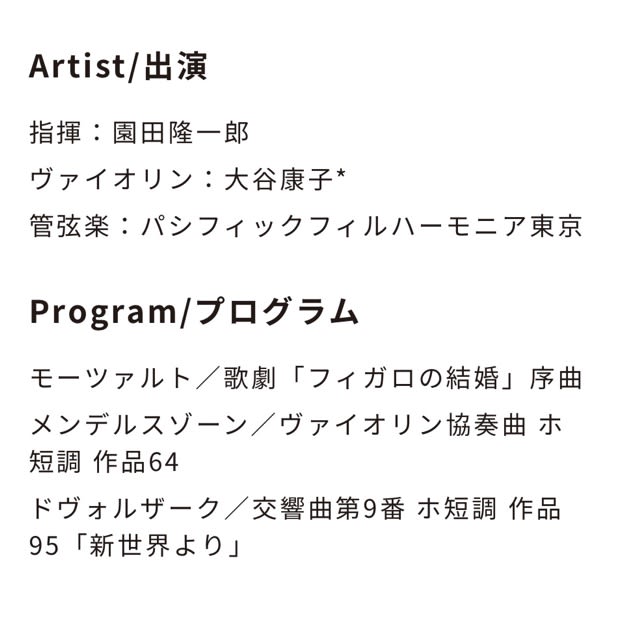 Artist/出演

指揮：園田隆一郎

ヴァイオリン：大谷康子*

管弦楽：パシフィックフィルハーモニア東京

Program/プログラム

モーツァルト／歌劇「フィガロの結婚」序曲

メンデルスゾーン／ヴァイオリン協奏曲 ホ短調 作品64

ドヴォルザーク／交響曲第9番 ホ短調 作品95「新世界より」